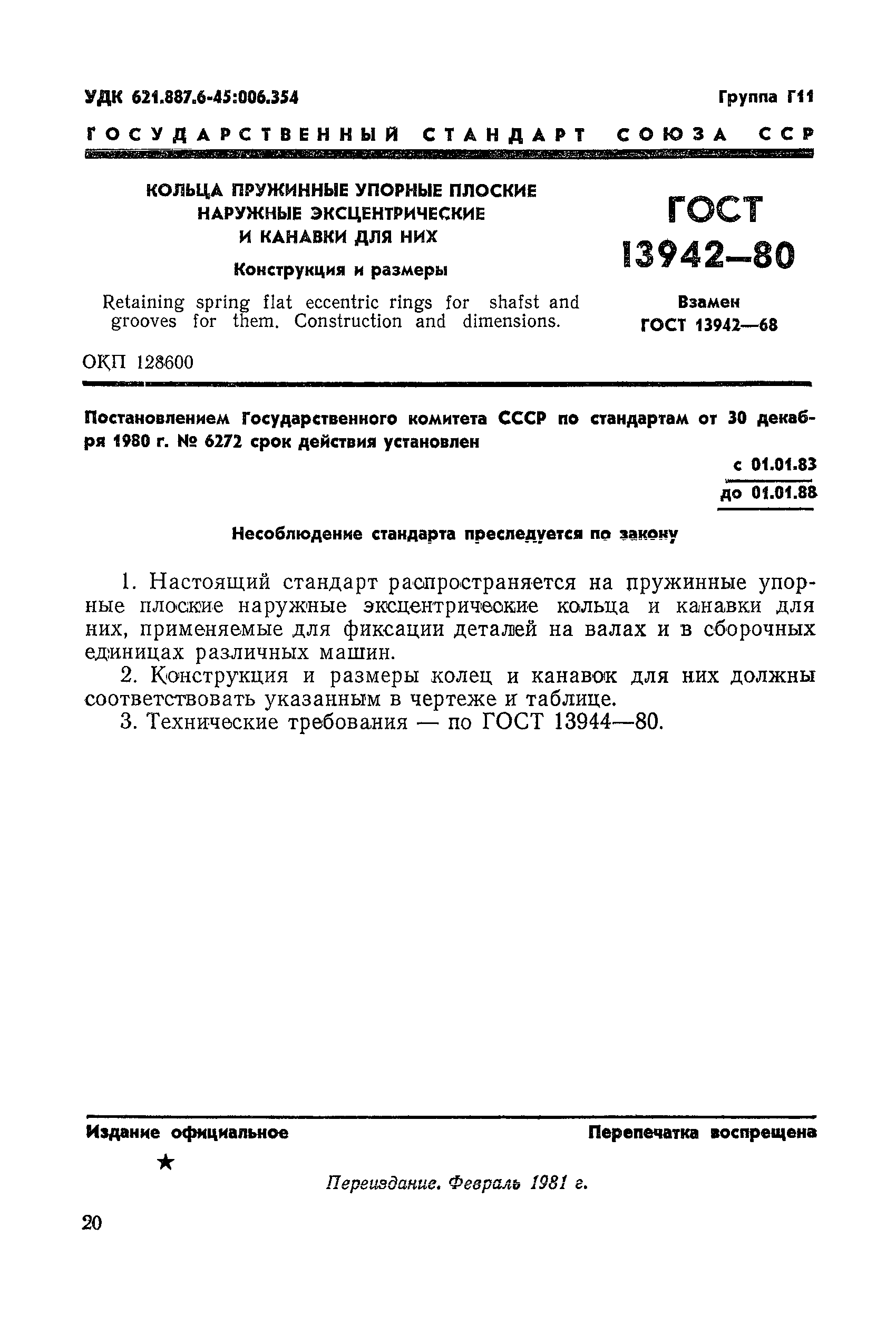 УДК 621.887.6-45:006.354

Группа Г11

ГОСУДАРСТВЕННЫЙ СТАНДАРТ СОЮЗА ССР

КОЛЬЦА ПРУЖИННЫЕ УПОРНЫЕ ПЛОСКИЕ НАРУЖНЫЕ ЭКСЦЕНТРИЧЕСКИЕ И КАНАВКИ ДЛЯ НИХ

Конструкция и размеры

Retaining spring flat eccentric rings for shafst and grooves for them. Construction and dimensions.

ГОСТ 13942—80

Взамен ГОСТ 13942—68

ОКП 128600

Постановлением Государственного комитета СССР по стандартам от 30 декабря 1980 г. № 6272 срок действия установлен

с 01.01.83
до 01.01.88

Несоблюдение стандарта преследуется по закону

1. Настоящий стандарт распространяется на пружинные упорные плоские наружные эксцентрические кольца и канавки для них, применяемые для фиксации деталей на валах и в сборочных единицах различных машин.

2. Конструкция и размеры колец и канавок для них должны соответствовать указанным в чертеже и таблице.

3. Технические требования — по ГОСТ 13944—80.

Издание официальное

Перепечатка воспрещена

★

Переиздание. Февраль 1981 г.

20